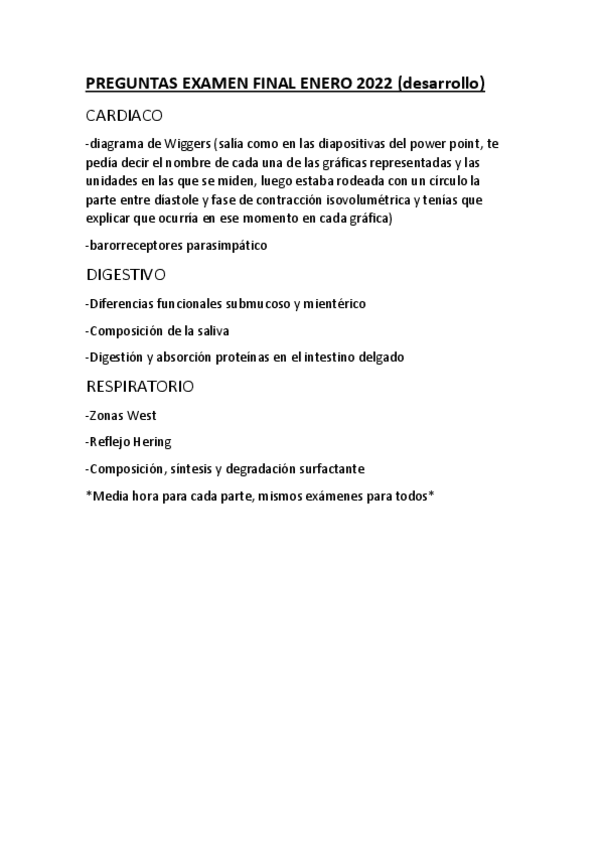 PREGUNTAS EXAMEN FINAL ENERO 2022 (desarrollo)

CARDIACO

-diagrama de Wiggers (salía como en las diapositivas del power point, te pedía decir el nombre de cada una de las gráficas representadas y las unidades en las que se miden, luego estaba rodeada con un círculo la parte entre diastole y fase de contracción isovolumétrica y tenías que explicar que ocurría en ese momento en cada gráfica)

-barorreceptores parasimpático

DIGESTIVO

-Diferencias funcionales submucoso y mientérico

-Composición de la saliva

-Digestión y absorción proteínas en el intestino delgado

RESPIRATORIO

-Zonas West

-Reflejo Hering

-Composición, síntesis y degradación surfactante

*Media hora para cada parte, mismos exámenes para todos*